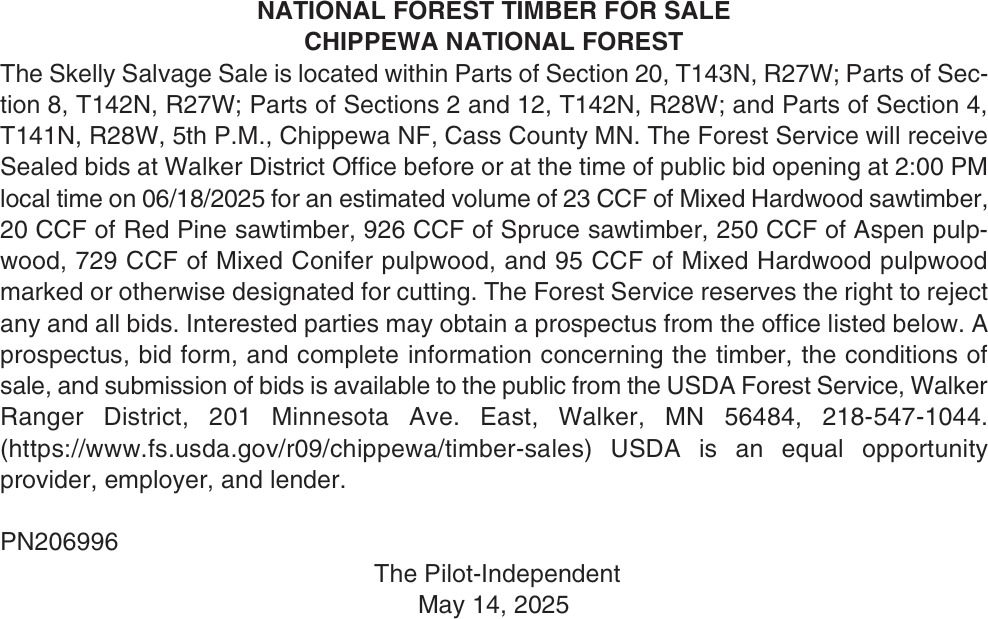 NATIONAL FOREST TIMBER FOR SALE
CHIPPEWA NATIONAL FOREST

The Skelly Salvage Sale is located within Parts of Section 20, T143N, R27W; Parts of Section 8, T142N, R27W; Parts of Sections 2 and 12, T142N, R28W; and Parts of Section 4, T141N, R28W, 5th P.M., Chippewa NF, Cass County MN. The Forest Service will receive Sealed bids at Walker District Office before or at the time of public bid opening at 2:00 PM local time on 06/18/2025 for an estimated volume of 23 CCF of Mixed Hardwood sawtimber, 20 CCF of Red Pine sawtimber, 926 CCF of Spruce sawtimber, 250 CCF of Aspen pulpwood, 729 CCF of Mixed Conifer pulpwood, and 95 CCF of Mixed Hardwood pulpwood marked or otherwise designated for cutting. The Forest Service reserves the right to reject any and all bids. Interested parties may obtain a prospectus from the office listed below. A prospectus, bid form, and complete information concerning the timber, the conditions of sale, and submission of bids is available to the public from the USDA Forest Service, Walker Ranger District, 201 Minnesota Ave. East, Walker, MN 56484, 218-547-1044. (https://www.fs.usda.gov/r09/chippewa/timber-sales) USDA is an equal opportunity provider, employer, and lender.

PN206996

The Pilot-Independent
May 14, 2025